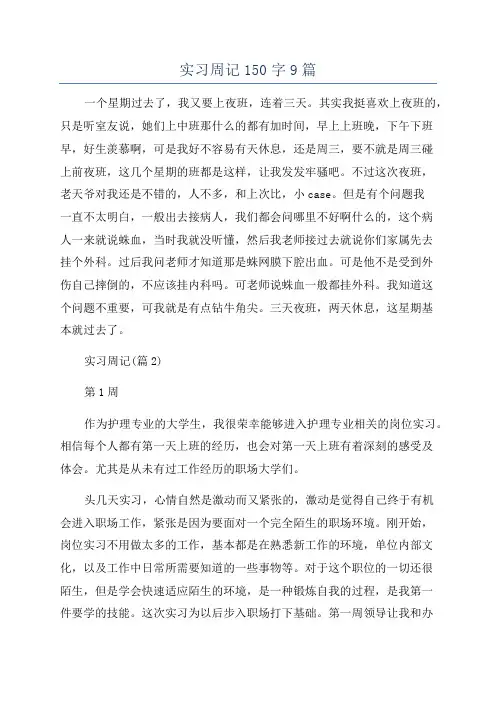 实习周记150字9篇

一个星期过去了，我又要上夜班，连着三天。其实我挺喜欢上夜班的，只是听室友说，她们上中班那什么的都有加时间，早上上班晚，下午下班早，好生羡慕啊，可是我好不容易有天休息，还是周三，要不就是周三碰上前夜班，这几个星期的班都是这样，让我发发牢骚吧。不过这次夜班，老天爷对我还是不错的，人不多，和上次比，小case。但是有个问题我一直不太明白，一般出去接病人，我们都会问哪里不好啊什么的，这个病人一来就说蛛血，当时我就没听懂，然后我老师接过去就说你们家属先去挂个外科。过后我问老师才知道那是蛛网膜下腔出血。可是他不是受到外伤自己摔倒的，不应该挂内科吗。可老师说蛛血一般都挂外科。我知道这个问题不重要，可我就是有点钻牛角尖。三天夜班，两天休息，这星期基本就过去了。

实习周记(篇2)

第1周

作为护理专业的大学生，我很荣幸能够进入护理专业相关的岗位实习。相信每个人都有第一天上班的经历，也会对第一天上班有着深刻的感受及体会。尤其是从未有过工作经历的职场大学们。

头几天实习，心情自然是激动而又紧张的，激动是觉得自己终于有机会进入职场工作，紧张是因为要面对一个完全陌生的职场环境。刚开始，岗位实习不用做太多的工作，基本都是在熟悉新工作的环境，单位内部文化，以及工作中日常所需要知道的一些事物等。对于这个职位的一切还很陌生，但是学会快速适应陌生的环境，是一种锻炼自我的过程，是我第一件要学的技能。这次实习为以后步入职场打下基础。第一周领导让我和办